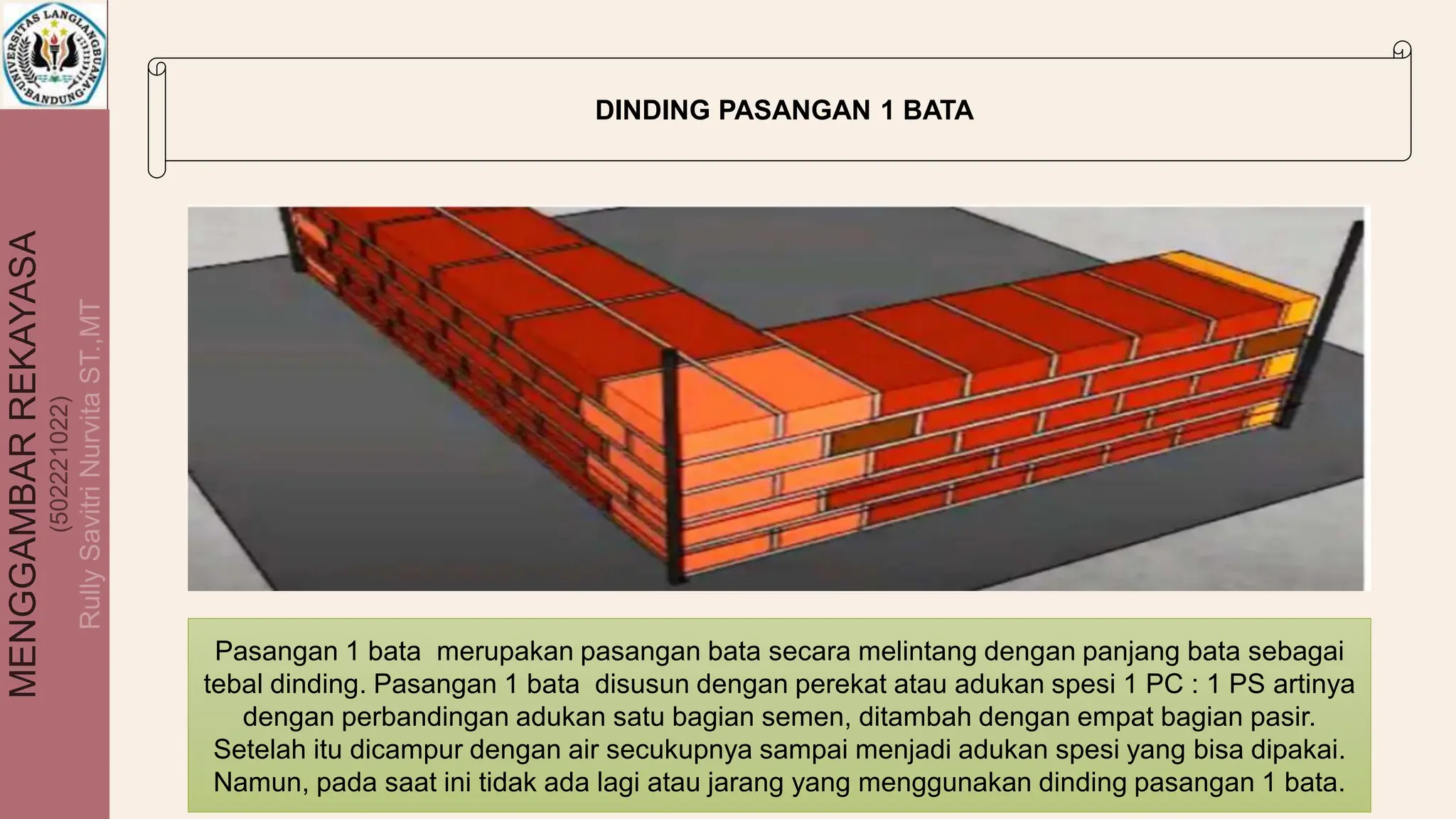 UNIVERSITAS LANGLANGBUANA BANDUNG

MENGGAMBAR REKAYASA

(5022221022)

Rully Savitri Nurvita ST.,MT

DINDING PASANGAN 1 BATA

Pasangan 1 bata merupakan pasangan bata secara melintang dengan panjang bata sebagai tebal dinding. Pasangan 1 bata disusun dengan perekat atau adukan spesi 1 PC : 1 PS artinya dengan perbandingan adukan satu bagian semen, ditambah dengan empat bagian pasir. Setelah itu dicampur dengan air secukupnya sampai menjadi adukan spesi yang bisa dipakai. Namun, pada saat ini tidak ada lagi atau jarang yang menggunakan dinding pasangan 1 bata.